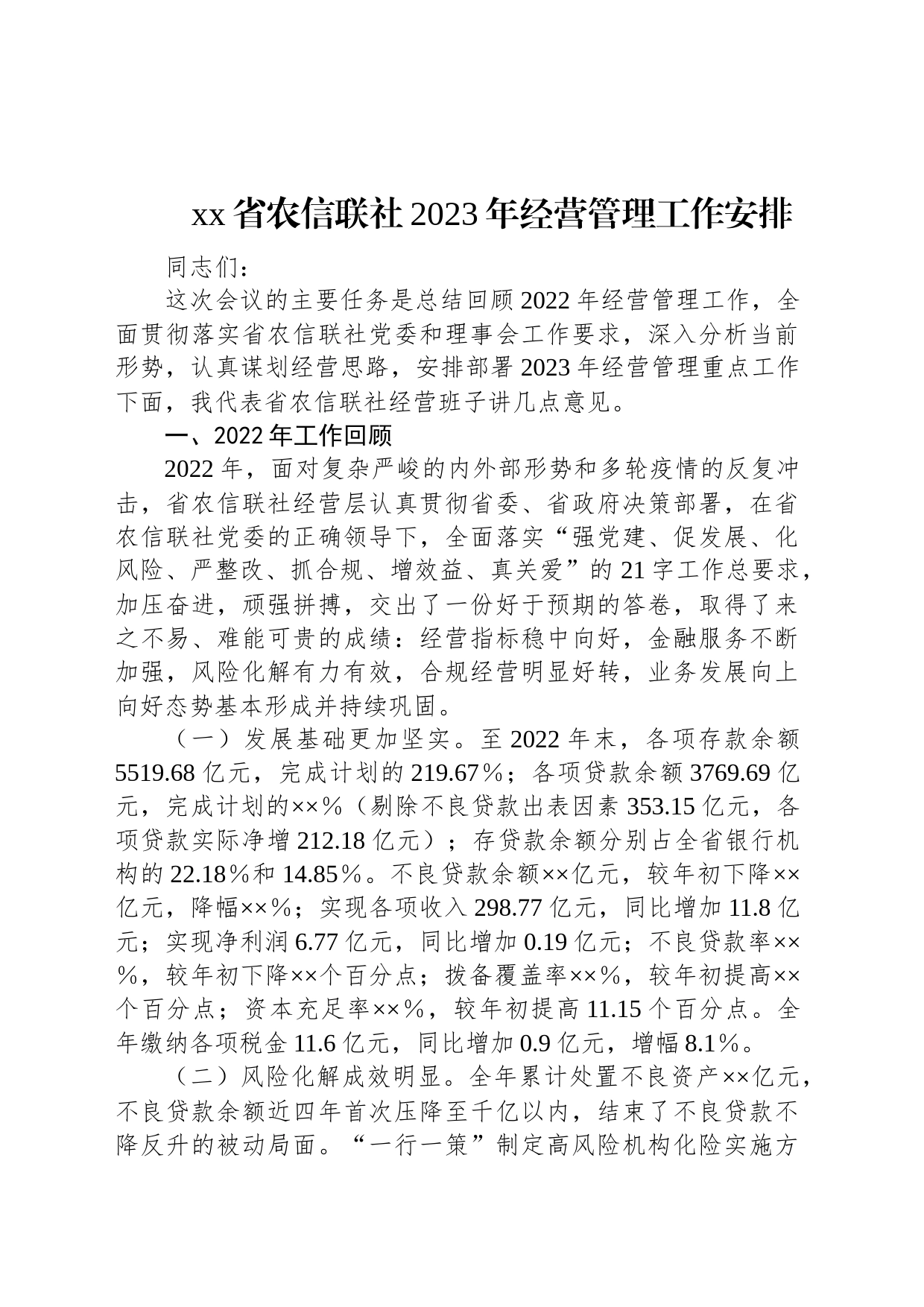 xx 省农信联社 2023 年经营管理工作安排

同志们：

这次会议的主要任务是总结回顾 2022 年经营管理工作，全面贯彻落实省农信联社党委和理事会工作要求，深入分析当前形势，认真谋划经营思路，安排部署 2023 年经营管理重点工作下面，我代表省农信联社经营班子讲几点意见。

一、2022 年工作回顾

2022 年，面对复杂严峻的内外部形势和多轮疫情的反复冲击，省农信联社经营层认真贯彻省委、省政府决策部署，在省农信联社党委的正确领导下，全面落实“强党建、促发展、化风险、严整改、抓合规、增效益、真关爱”的 21 字工作总要求，加压奋进，顽强拼搏，交出了一份好于预期的答卷，取得了来之不易、难能可贵的成绩：经营指标稳中向好，金融服务不断加强，风险化解有力有效，合规经营明显好转，业务发展向上向好态势基本形成并持续巩固。

（一）发展基础更加坚实。至 2022 年末，各项存款余额 5519.68 亿元，完成计划的 219.67％；各项贷款余额 3769.69 亿元，完成计划的××％（剔除不良贷款出表因素 353.15 亿元，各项贷款实际净增 212.18 亿元）；存贷款余额分别占全省银行机构的 22.18％和 14.85％。不良贷款余额××亿元，较年初下降××亿元，降幅××％；实现各项收入 298.77 亿元，同比增加 11.8 亿元；实现净利润 6.77 亿元，同比增加 0.19 亿元；不良贷款率××％，较年初下降××个百分点；拨备覆盖率××％，较年初提高××个百分点；资本充足率××％，较年初提高 11.15 个百分点。全年缴纳各项税金 11.6 亿元，同比增加 0.9 亿元，增幅 8.1％。

（二）风险化解成效明显。全年累计处置不良资产××亿元，不良贷款余额近四年首次压降至千亿以内，结束了不良贷款不降反升的被动局面。“一行一策”制定高风险机构化险实施方